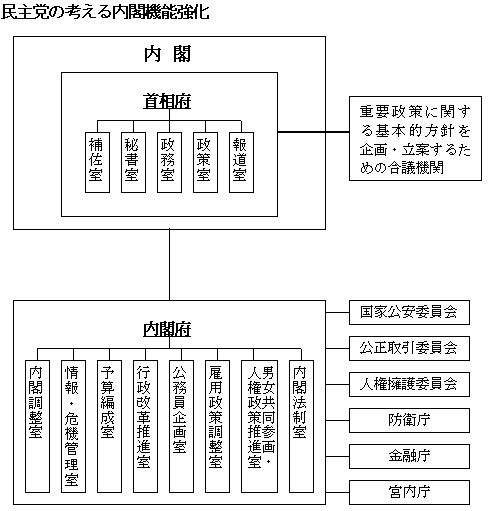 民主党の考える内閣機能強化

内 閣

首相府

補佐室

秘書室

政務室

政策室

報道室

重要政策に関する基本的方針を企画・立案するための合議機関

内閣府

内閣調整室

情報・危機管理室

予算編成室

行政改革推進室

公務員企画室

雇用政策調整室

男女共同参画・人権政策推進室

内閣法制室

国家公安委員会

公正取引委員会

人権擁護委員会

防衛庁

金融庁

宮内庁